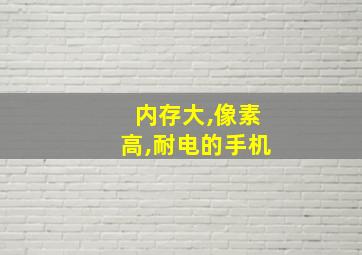 内存大,像素高,耐电的手机